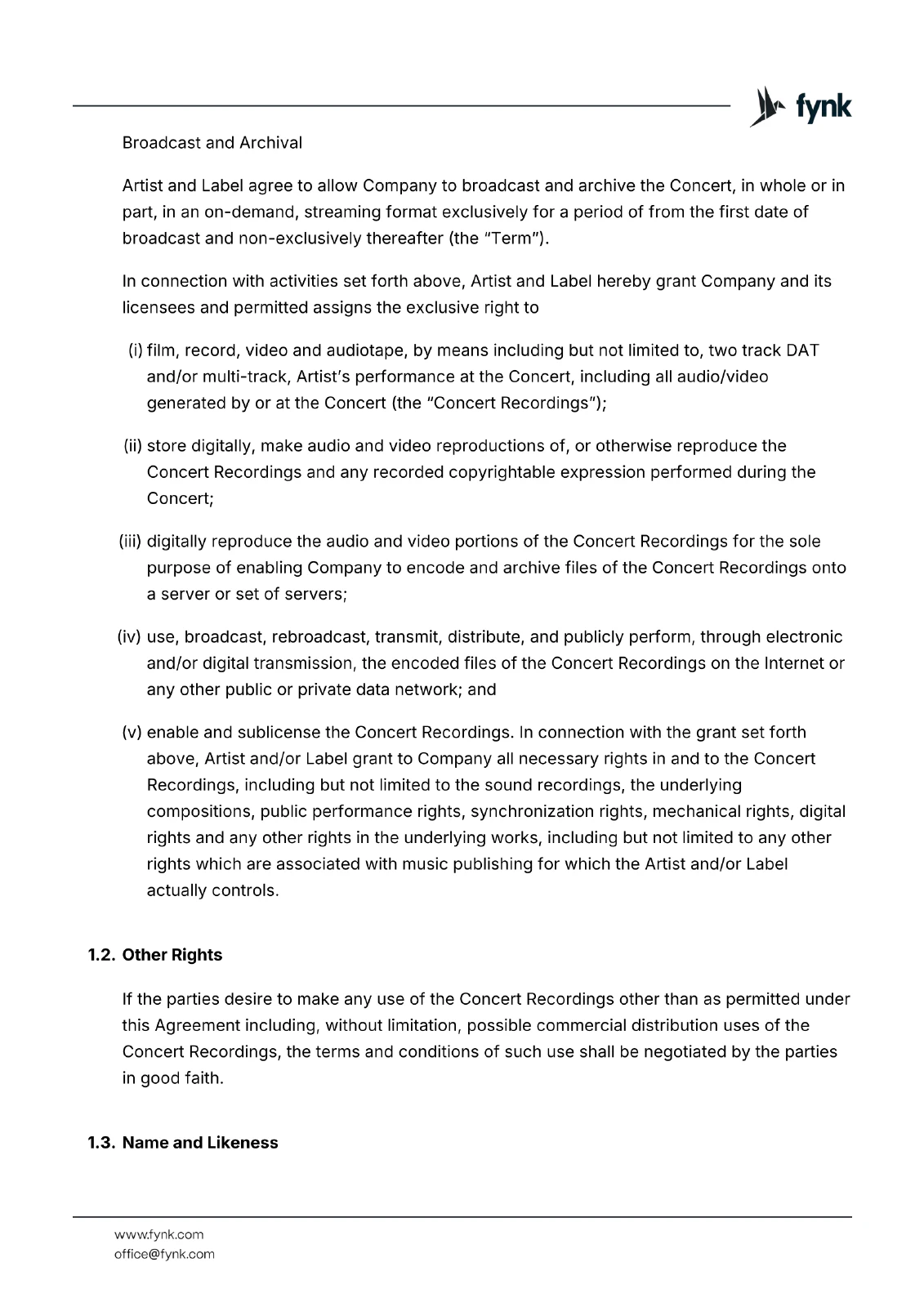 fynk

Broadcast and Archival

Artist and Label agree to allow Company to broadcast and archive the Concert, in whole or in part, in an on-demand, streaming format exclusively for a period of from the first date of broadcast and non-exclusively thereafter (the "Term").

In connection with activities set forth above, Artist and Label hereby grant Company and its licensees and permitted assigns the exclusive right to

(i) film, record, video and audiotape, by means including but not limited to, two track DAT and/or multi-track, Artist's performance at the Concert, including all audio/video generated by or at the Concert (the "Concert Recordings");

(ii) store digitally, make audio and video reproductions of, or otherwise reproduce the Concert Recordings and any recorded copyrightable expression performed during the Concert;

(iii) digitally reproduce the audio and video portions of the Concert Recordings for the sole purpose of enabling Company to encode and archive files of the Concert Recordings onto a server or set of servers;

(iv) use, broadcast, rebroadcast, transmit, distribute, and publicly perform, through electronic and/or digital transmission, the encoded files of the Concert Recordings on the Internet or any other public or private data network; and

(v) enable and sublicense the Concert Recordings. In connection with the grant set forth above, Artist and/or Label grant to Company all necessary rights in and to the Concert Recordings, including but not limited to the sound recordings, the underlying compositions, public performance rights, synchronization rights, mechanical rights, digital rights and any other rights in the underlying works, including but not limited to any other rights which are associated with music publishing for which the Artist and/or Label actually controls.

1.2. Other Rights

If the parties desire to make any use of the Concert Recordings other than as permitted under this Agreement including, without limitation, possible commercial distribution uses of the Concert Recordings, the terms and conditions of such use shall be negotiated by the parties in good faith.

1.3. Name and Likeness

www.fynk.com
office@fynk.com